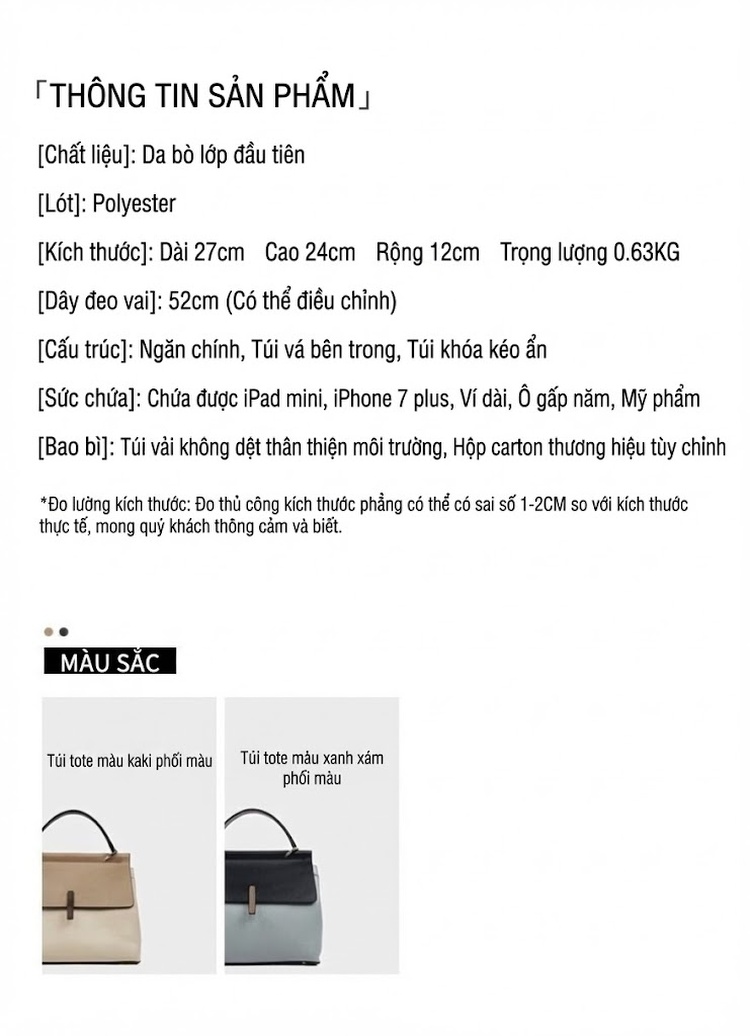 「THÔNG TIN SẢN PHẨM」

[Chất liệu]: Da bò lớp đầu tiên

[Lót]: Polyester

[Kích thước]: Dài 27cm Cao 24cm Rộng 12cm Trọng lượng 0.63KG

[Dây đeo vai]: 52cm (Có thể điều chỉnh)

[Cấu trúc]: Ngăn chính, Túi vá bên trong, Túi khóa kéo ẩn

[Sức chứa]: Chứa được iPad mini, iPhone 7 plus, Ví dài, Ô gấp năm, Mỹ phẩm

[Bao bì]: Túi vải không dệt thân thiện môi trường, Hộp carton thương hiệu tùy chỉnh

*Đo lường kích thước: Đo thủ công kích thước phẳng có thể có sai số 1-2CM so với kích thước thực tế, mong quý khách thông cảm và biết.

MÀU SẮC

Túi tote màu kaki phối màu

Túi tote màu xanh xám phối màu